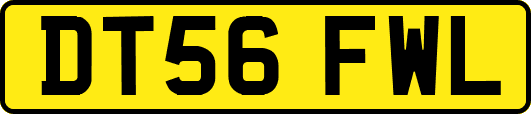 DT56 FWL